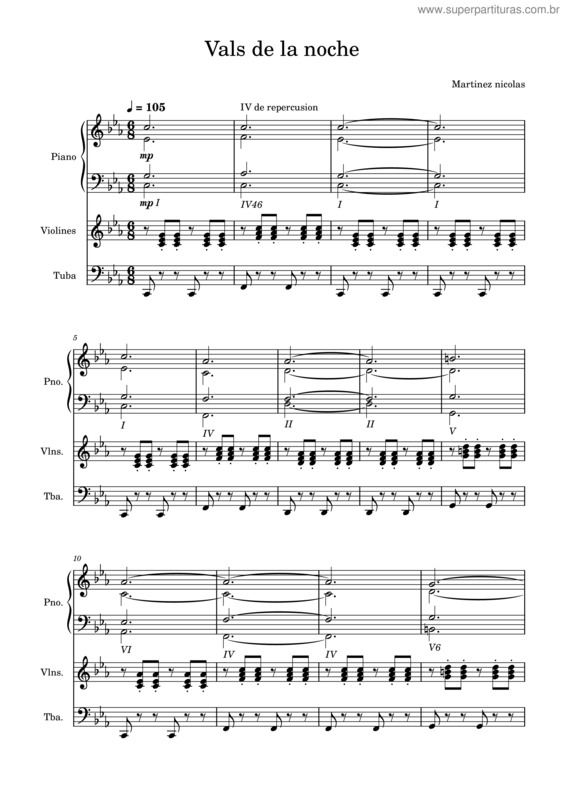 www.superpartituras.com.br

Vals de la noche

Martinez nicolas

♩ = 105

IV de repercusion

Piano

mp

mp I

IV46

I

I

Violines

Tuba

5

Pno.

I

IV

II

II

V

Vlns.

Tba.

10

Pno.

VI

IV

IV

V6

Vlns.

Tba.